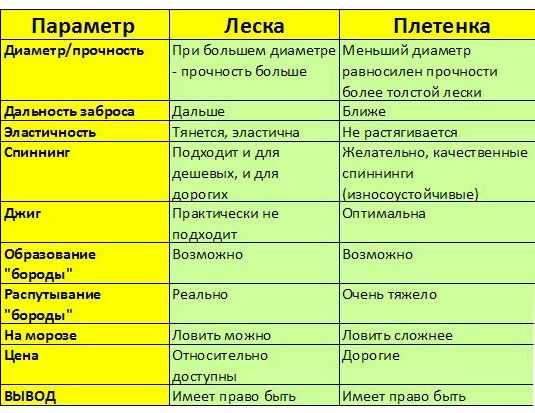 | Параметр | Леска | Плетенка |
|---|---|---|
| Диаметр/прочность | При большем диаметре - прочность больше | Меньший диаметр равносилен прочности более толстой лески |
| Дальность заброса | Дальше | Ближе |
| Эластичность | Тянется, эластична | Не растягивается |
| Спиннинг | Подходит и для дешевых, и для дорогих | Желательно, качественные спиннинги (износоустойчивые) |
| Джиг | Практически не подходит | Оптимальна |
| Образование "бороды" | Возможно | Возможно |
| Распутывание "бороды" | Реально | Очень тяжело |
| На морозе | Ловить можно | Ловить сложнее |
| Цена | Относительно доступны | Дорогие |
| ВЫВОД | Имеет право быть | Имеет право быть |